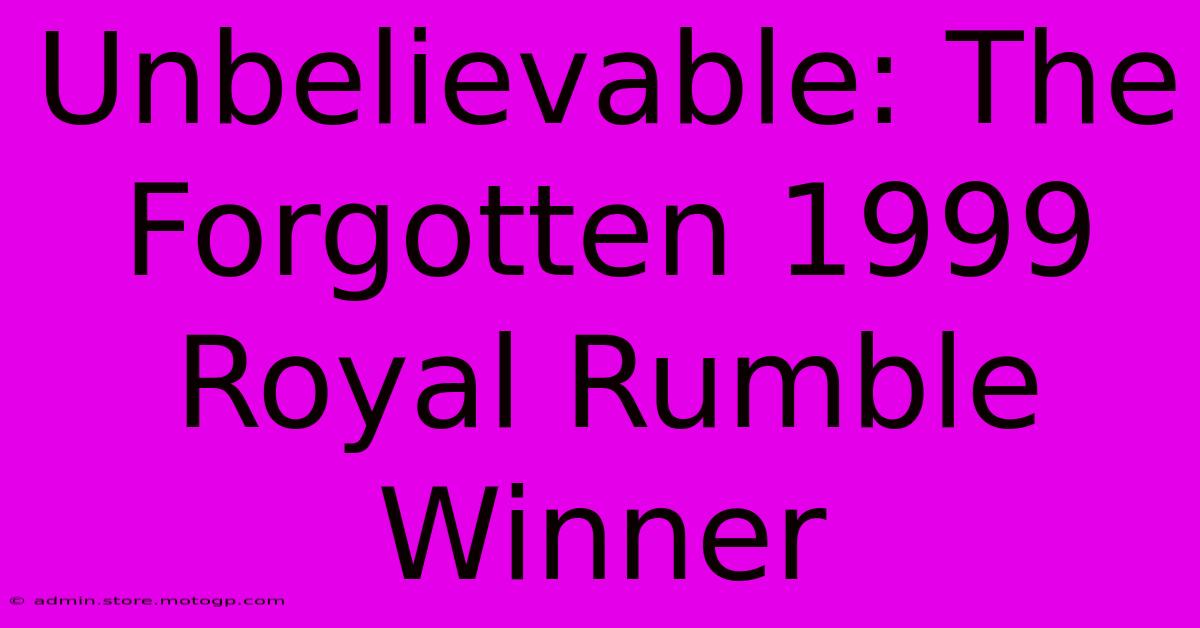 Unbelievable: The Forgotten 1999 Royal Rumble Winner

© admin.store.motogp.com